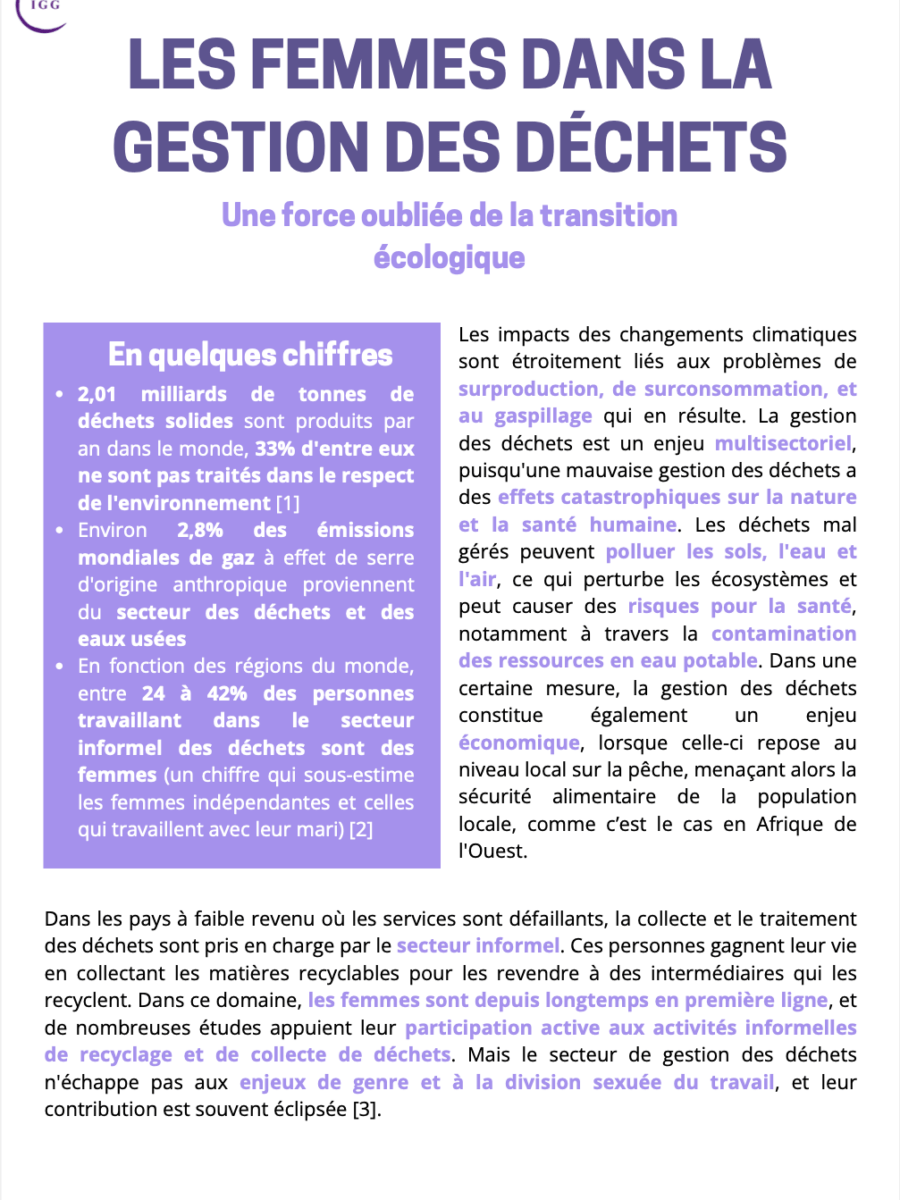 IGG

LES FEMMES DANS LA GESTION DES DÉCHETS

Une force oubliée de la transition écologique

En quelques chiffres

• 2,01 milliards de tonnes de déchets solides sont produits par an dans le monde, 33% d'entre eux ne sont pas traités dans le respect de l'environnement [1]
• Environ 2,8% des émissions mondiales de gaz à effet de serre d'origine anthropique proviennent du secteur des déchets et des eaux usées
• En fonction des régions du monde, entre 24 à 42% des personnes travaillant dans le secteur informel des déchets sont des femmes (un chiffre qui sous-estime les femmes indépendantes et celles qui travaillent avec leur mari) [2]

Les impacts des changements climatiques sont étroitement liés aux problèmes de surproduction, de surconsommation, et au gaspillage qui en résulte. La gestion des déchets est un enjeu multisectoriel, puisqu'une mauvaise gestion des déchets a des effets catastrophiques sur la nature et la santé humaine. Les déchets mal gérés peuvent polluer les sols, l'eau et l'air, ce qui perturbe les écosystèmes et peut causer des risques pour la santé, notamment à travers la contamination des ressources en eau potable. Dans une certaine mesure, la gestion des déchets constitue également un enjeu économique, lorsque celle-ci repose au niveau local sur la pêche, menaçant alors la sécurité alimentaire de la population locale, comme c'est le cas en Afrique de l'Ouest.

Dans les pays à faible revenu où les services sont défaillants, la collecte et le traitement des déchets sont pris en charge par le secteur informel. Ces personnes gagnent leur vie en collectant les matières recyclables pour les revendre à des intermédiaires qui les recyclent. Dans ce domaine, les femmes sont depuis longtemps en première ligne, et de nombreuses études appuient leur participation active aux activités informelles de recyclage et de collecte de déchets. Mais le secteur de gestion des déchets n'échappe pas aux enjeux de genre et à la division sexuée du travail, et leur contribution est souvent éclipsée [3].